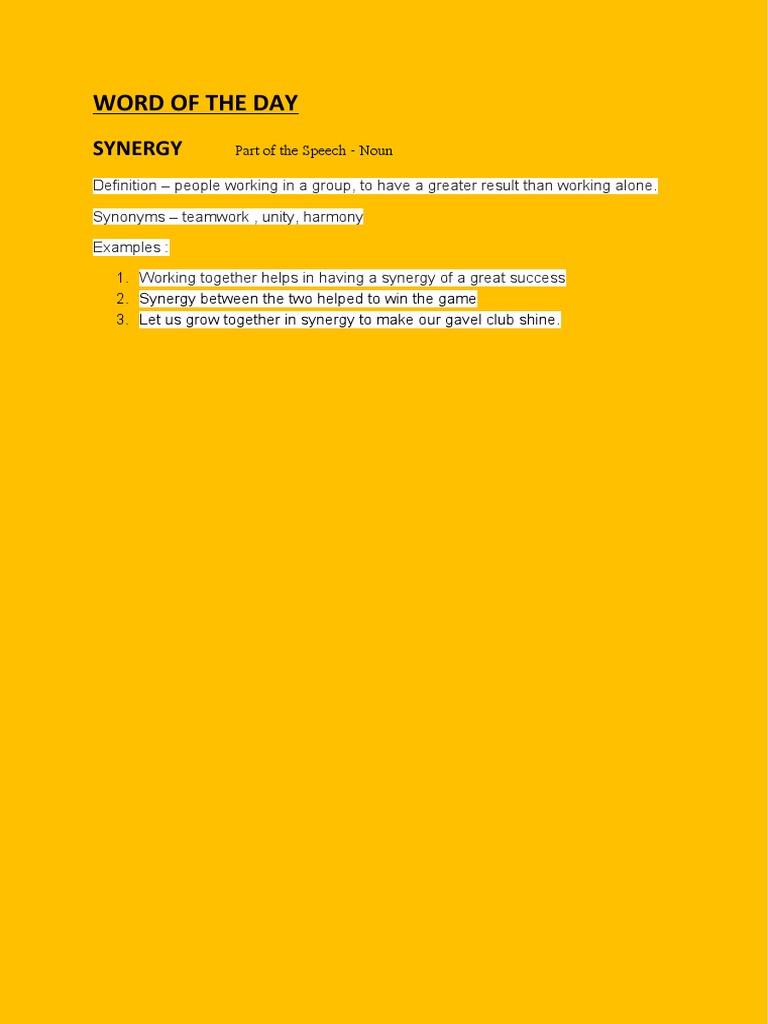 WORD OF THE DAY

SYNERGY Part of the Speech - Noun

Definition – people working in a group, to have a greater result than working alone.

Synonyms – teamwork , unity, harmony

Examples :

1. Working together helps in having a synergy of a great success
2. Synergy between the two helped to win the game
3. Let us grow together in synergy to make our gavel club shine.